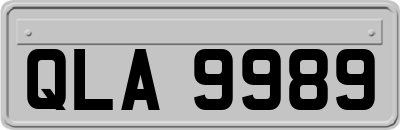 QLA 9989